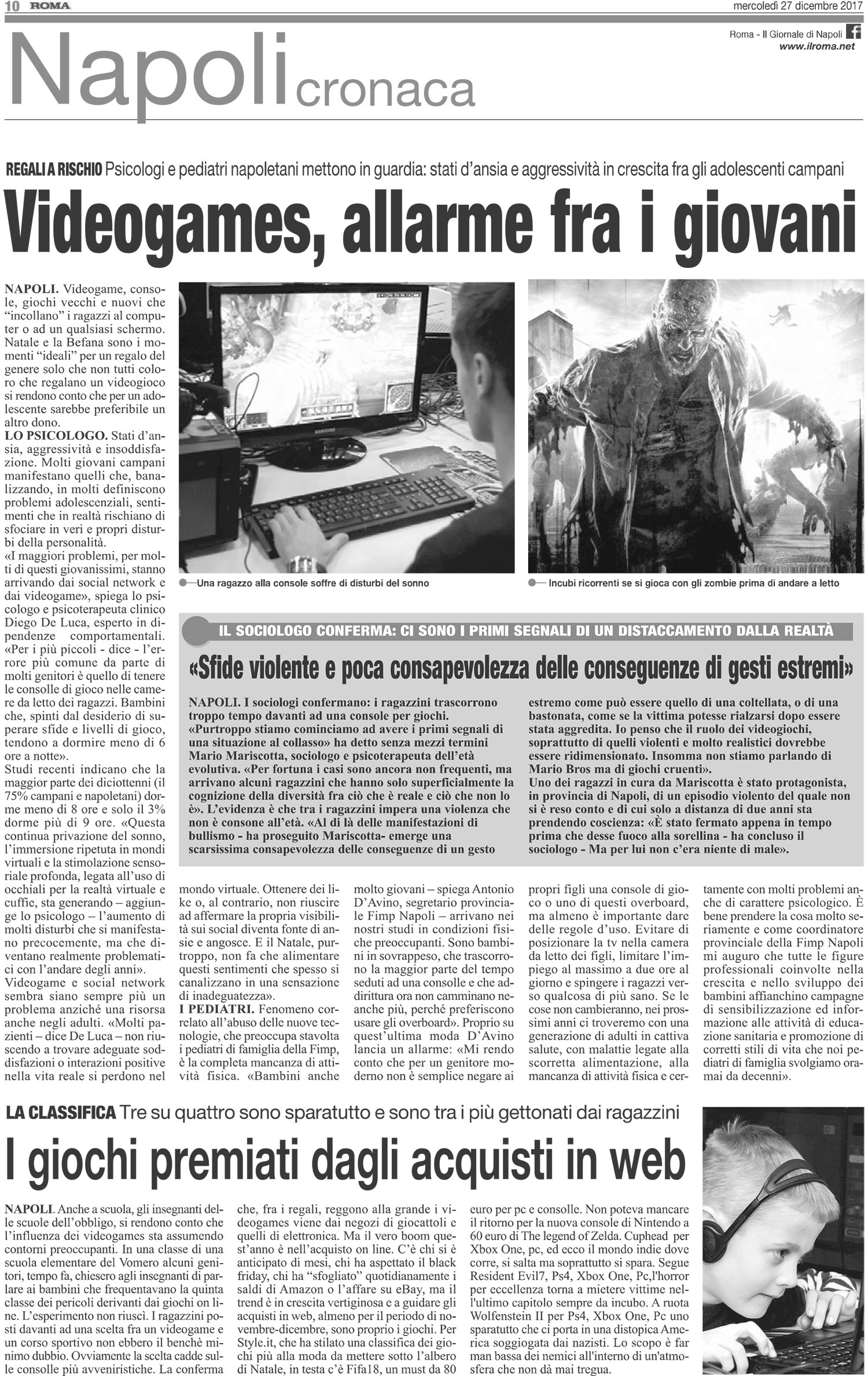 10 ROMA

mercoledì 27 dicembre 2017

Roma - Il Giornale di Napoli
www.ilroma.net

Napoli cronaca

REGALI A RISCHIO Psicologi e pediatri napoletani mettono in guardia: stati d'ansia e aggressività in crescita fra gli adolescenti campani

Videogames, allarme fra i giovani

NAPOLI. Videogame, console, giochi vecchi e nuovi che "incollano" i ragazzi al computer o ad un qualsiasi schermo. Natale e la Befana sono i momenti "ideali" per un regalo del genere solo che non tutti coloro che regalano un videogioco si rendono conto che per un adolescente sarebbe preferibile un altro dono.
LO PSICOLOGO. Stati d'ansia, aggressività e insoddisfazione. Molti giovani campani manifestano quelli che, banalizzando, in molti definiscono problemi adolescenziali, sentimenti che in realtà rischiano di sfociare in veri e propri disturbi della personalità.
«I maggiori problemi, per molti di questi giovanissimi, stanno arrivando dai social network e dai videogame», spiega lo psicologo e psicoterapeuta clinico Diego De Luca, esperto in dipendenze comportamentali. «Per i più piccoli - dice - l'errore più comune da parte di molti genitori è quello di tenere le consolle di gioco nelle camere da letto dei ragazzi. Bambini che, spinti dal desiderio di superare sfide e livelli di gioco, tendono a dormire meno di 6 ore a notte».
Studi recenti indicano che la maggior parte dei diciottenni (il 75% campani e napoletani) dorme meno di 8 ore e solo il 3% dorme più di 9 ore. «Questa continua privazione del sonno, l'immersione ripetuta in mondi virtuali e la stimolazione sensoriale profonda, legata all'uso di occhiali per la realtà virtuale e cuffie, sta generando – aggiunge lo psicologo – l'aumento di molti disturbi che si manifestano precocemente, ma che diventano realmente problematici con l'andare degli anni».
Videogame e social network sembra siano sempre più un problema anziché una risorsa anche negli adulti. «Molti pazienti – dice De Luca – non riuscendo a trovare adeguate soddisfazioni o interazioni positive nella vita reale si perdono nel mondo virtuale. Ottenere dei like o, al contrario, non riuscire ad affermare la propria visibilità sui social diventa fonte di ansie e angosce. E il Natale, purtroppo, non fa che alimentare questi sentimenti che spesso si canalizzano in una sensazione di inadeguatezza».
I PEDIATRI. Fenomeno correlato all'abuso delle nuove tecnologie, che preoccupa stavolta i pediatri di famiglia della Fimp, è la completa mancanza di attività fisica. «Bambini anche molto giovani – spiega Antonio D'Avino, segretario provinciale Fimp Napoli – arrivano nei nostri studi in condizioni fisiche preoccupanti. Sono bambini in sovrappeso, che trascorrono la maggior parte del tempo seduti ad una consolle e che addirittura ora non camminano neanche più, perché preferiscono usare gli overboard». Proprio su quest'ultima moda D'Avino lancia un allarme: «Mi rendo conto che per un genitore moderno non è semplice negare ai propri figli una console di gioco o uno di questi overboard, ma almeno è importante dare delle regole d'uso. Evitare di posizionare la tv nella camera da letto dei figli, limitare l'impiego al massimo a due ore al giorno e spingere i ragazzi verso qualcosa di più sano. Se le cose non cambieranno, nei prossimi anni ci troveremo con una generazione di adulti in cattiva salute, con malattie legate alla scorretta alimentazione, alla mancanza di attività fisica e certamente con molti problemi anche di carattere psicologico. È bene prendere la cosa molto seriamente e come coordinatore provinciale della Fimp Napoli mi auguro che tutte le figure professionali coinvolte nella crescita e nello sviluppo dei bambini affianchino campagne di sensibilizzazione ed informazione alle attività di educazione sanitaria e promozione di corretti stili di vita che noi pediatri di famiglia svolgiamo oramai da decenni».

Una ragazzo alla console soffre di disturbi del sonno

Incubi ricorrenti se si gioca con gli zombie prima di andare a letto

IL SOCIOLOGO CONFERMA: CI SONO I PRIMI SEGNALI DI UN DISTACCAMENTO DALLA REALTÀ

«Sfide violente e poca consapevolezza delle conseguenze di gesti estremi»

NAPOLI. I sociologi confermano: i ragazzini trascorrono troppo tempo davanti ad una console per giochi.
«Purtroppo stiamo cominciamo ad avere i primi segnali di una situazione al collasso» ha detto senza mezzi termini Mario Mariscotta, sociologo e psicoterapeuta dell'età evolutiva. «Per fortuna i casi sono ancora non frequenti, ma arrivano alcuni ragazzini che hanno solo superficialmente la cognizione della diversità fra ciò che è reale e ciò che non lo è». L'evidenza è che tra i ragazzini impera una violenza che non è consone all'età. «Al di là delle manifestazioni di bullismo - ha proseguito Mariscotta- emerge una scarsissima consapevolezza delle conseguenze di un gesto estremo come può essere quello di una coltellata, o di una bastonata, come se la vittima potesse rialzarsi dopo essere stata aggredita. Io penso che il ruolo dei videogiochi, soprattutto di quelli violenti e molto realistici dovrebbe essere ridimensionato. Insomma non stiamo parlando di Mario Bros ma di giochi cruenti».
Uno dei ragazzi in cura da Mariscotta è stato protagonista, in provincia di Napoli, di un episodio violento del quale non si è reso conto e di cui solo a distanza di due anni sta prendendo coscienza: «È stato fermato appena in tempo prima che desse fuoco alla sorellina - ha concluso il sociologo - Ma per lui non c'era niente di male».

LA CLASSIFICA Tre su quattro sono sparatutto e sono tra i più gettonati dai ragazzini

I giochi premiati dagli acquisti in web

NAPOLI. Anche a scuola, gli insegnanti delle scuole dell'obbligo, si rendono conto che l'influenza dei videogames sta assumendo contorni preoccupanti. In una classe di una scuola elementare del Vomero alcuni genitori, tempo fa, chiesero agli insegnanti di parlare ai bambini che frequentavano la quinta classe dei pericoli derivanti dai giochi on line. L'esperimento non riuscì. I ragazzini posti davanti ad una scelta fra un videogame e un corso sportivo non ebbero il benchè minimo dubbio. Ovviamente la scelta cadde sulle consolle più avveniristiche. La conferma che, fra i regali, reggono alla grande i videogames viene dai negozi di giocattoli e quelli di elettronica. Ma il vero boom quest'anno è nell'acquisto on line. C'è chi si è anticipato di mesi, chi ha aspettato il black friday, chi ha "sfogliato" quotidianamente i saldi di Amazon o l'affare su eBay, ma il trend è in crescita vertiginosa e a guidare gli acquisti in web, almeno per il periodo di novembre-dicembre, sono proprio i giochi. Per Style.it, che ha stilato una classifica dei giochi più alla moda da mettere sotto l'albero di Natale, in testa c'è Fifa18, un must da 80 euro per pc e consolle. Non poteva mancare il ritorno per la nuova console di Nintendo a 60 euro di The legend of Zelda. Cuphead per Xbox One, pc, ed ecco il mondo indie dove corre, si salta ma soprattutto si spara. Segue Resident Evil7, Ps4, Xbox One, Pc,l'horror per eccellenza torna a mietere vittime nell'ultimo capitolo sempre da incubo. A ruota Wolfenstein II per Ps4, Xbox One, Pc uno sparatutto che ci porta in una distopica America soggiogata dai nazisti. Lo scopo è far man bassa dei nemici all'interno di un'atmosfera che non dà mai tregua.